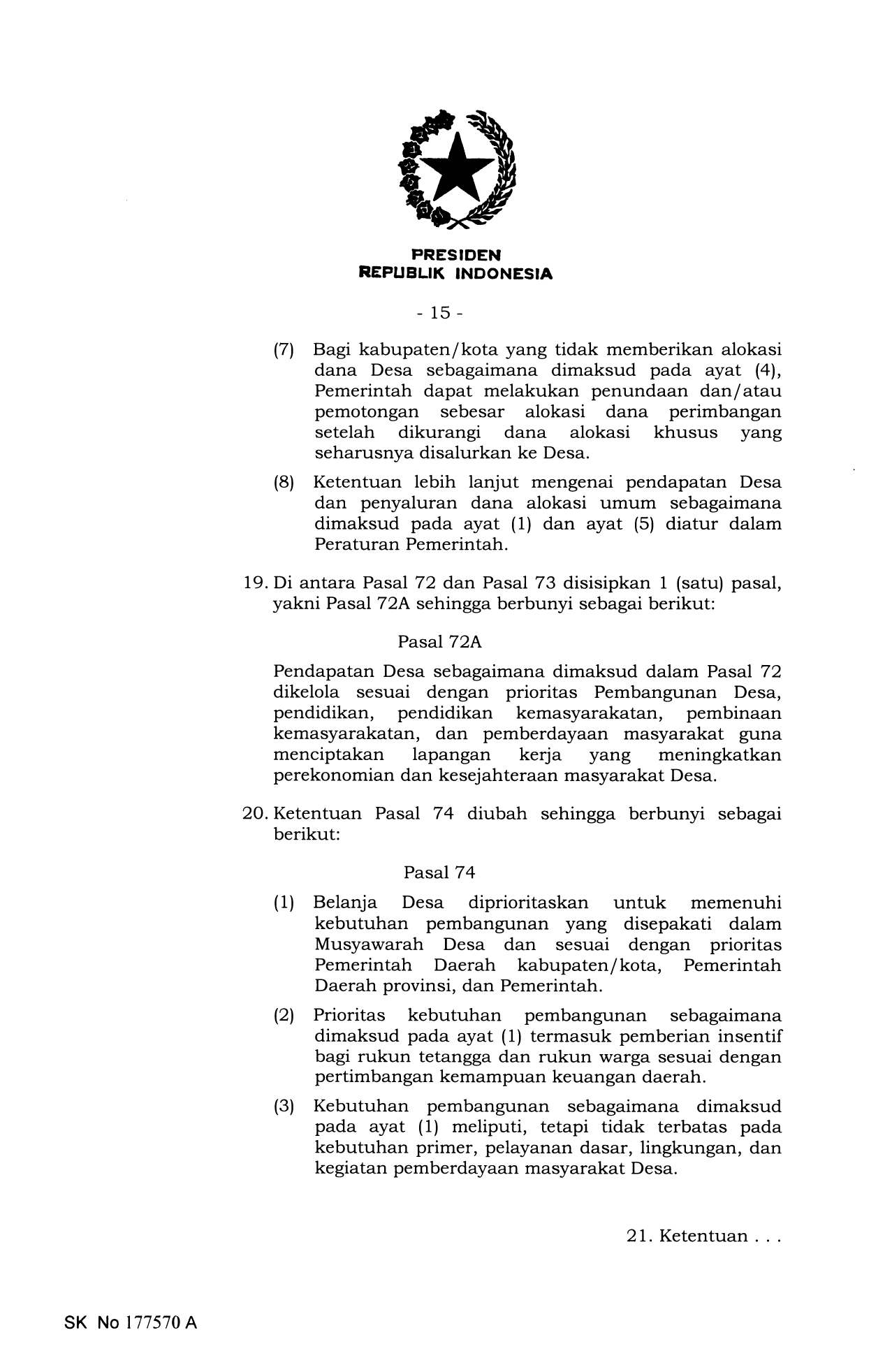 PRESIDEN
REPUBLIK INDONESIA

- 15 -

(7) Bagi kabupaten/kota yang tidak memberikan alokasi dana Desa sebagaimana dimaksud pada ayat (4), Pemerintah dapat melakukan penundaan dan/atau pemotongan sebesar alokasi dana perimbangan setelah dikurangi dana alokasi khusus yang seharusnya disalurkan ke Desa.

(8) Ketentuan lebih lanjut mengenai pendapatan Desa dan penyaluran dana alokasi umum sebagaimana dimaksud pada ayat (1) dan ayat (5) diatur dalam Peraturan Pemerintah.

19. Di antara Pasal 72 dan Pasal 73 disisipkan 1 (satu) pasal, yakni Pasal 72A sehingga berbunyi sebagai berikut:

Pasal 72A

Pendapatan Desa sebagaimana dimaksud dalam Pasal 72 dikelola sesuai dengan prioritas Pembangunan Desa, pendidikan, pendidikan kemasyarakatan, pembinaan kemasyarakatan, dan pemberdayaan masyarakat guna menciptakan lapangan kerja yang meningkatkan perekonomian dan kesejahteraan masyarakat Desa.

20. Ketentuan Pasal 74 diubah sehingga berbunyi sebagai berikut:

Pasal 74

(1) Belanja Desa diprioritaskan untuk memenuhi kebutuhan pembangunan yang disepakati dalam Musyawarah Desa dan sesuai dengan prioritas Pemerintah Daerah kabupaten/kota, Pemerintah Daerah provinsi, dan Pemerintah.

(2) Prioritas kebutuhan pembangunan sebagaimana dimaksud pada ayat (1) termasuk pemberian insentif bagi rukun tetangga dan rukun warga sesuai dengan pertimbangan kemampuan keuangan daerah.

(3) Kebutuhan pembangunan sebagaimana dimaksud pada ayat (1) meliputi, tetapi tidak terbatas pada kebutuhan primer, pelayanan dasar, lingkungan, dan kegiatan pemberdayaan masyarakat Desa.

21. Ketentuan . . .

SK No 177570 A